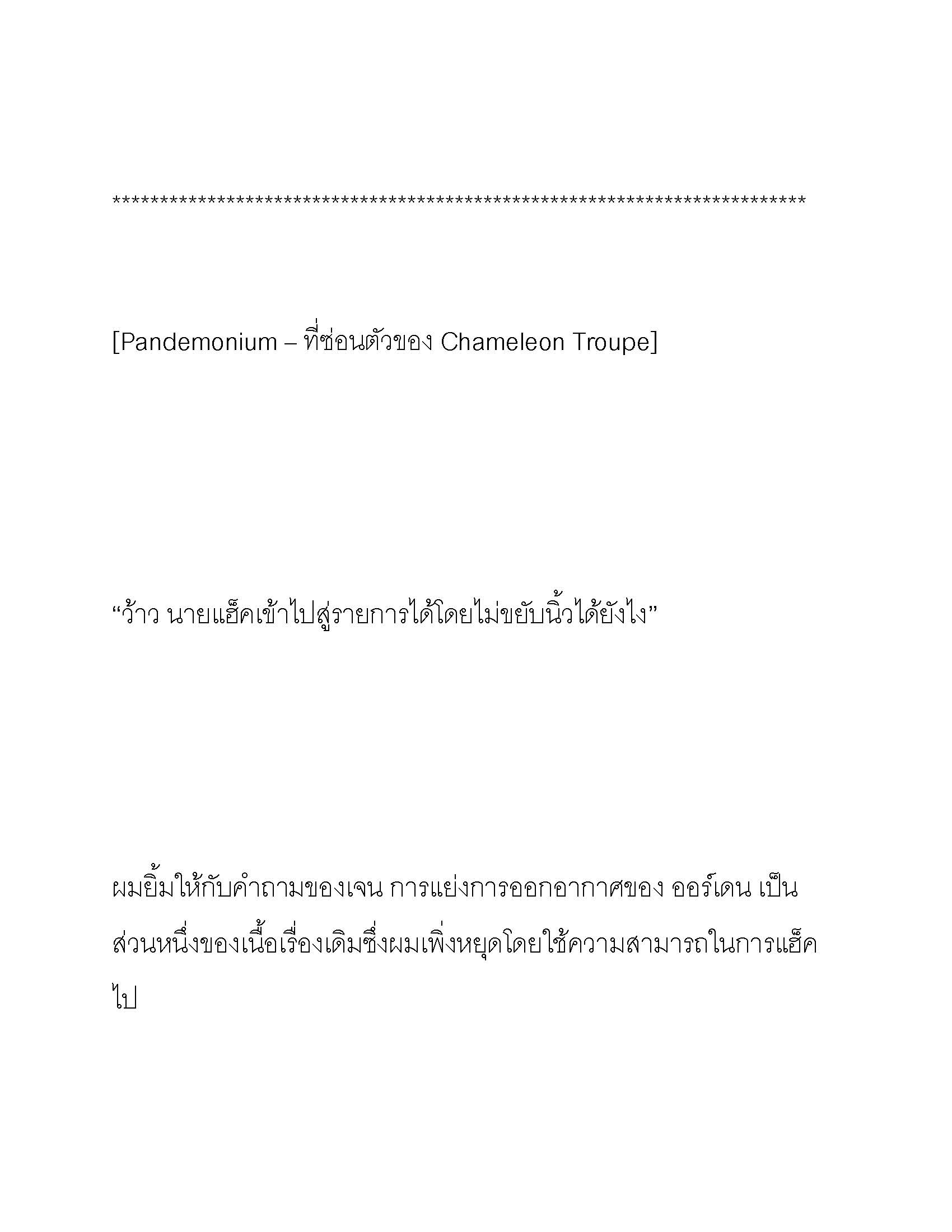 **************************************************************************

[Pandemonium – ที่ซ่อนตัวของ Chameleon Troupe]

“ว้าว นายแฮ็คเข้าไปสู่รายการได้โดยไม่ขยับนิ้วได้ยังไง”

ผมยิ้มให้กับคำถามของเจน การแย่งการออกอากาศของ ออร์เดน เป็นส่วนหนึ่งของเนื้อเรื่องเดิมซึ่งผมเพิ่งหยุดโดยใช้ความสามารถในการแฮ็คไป